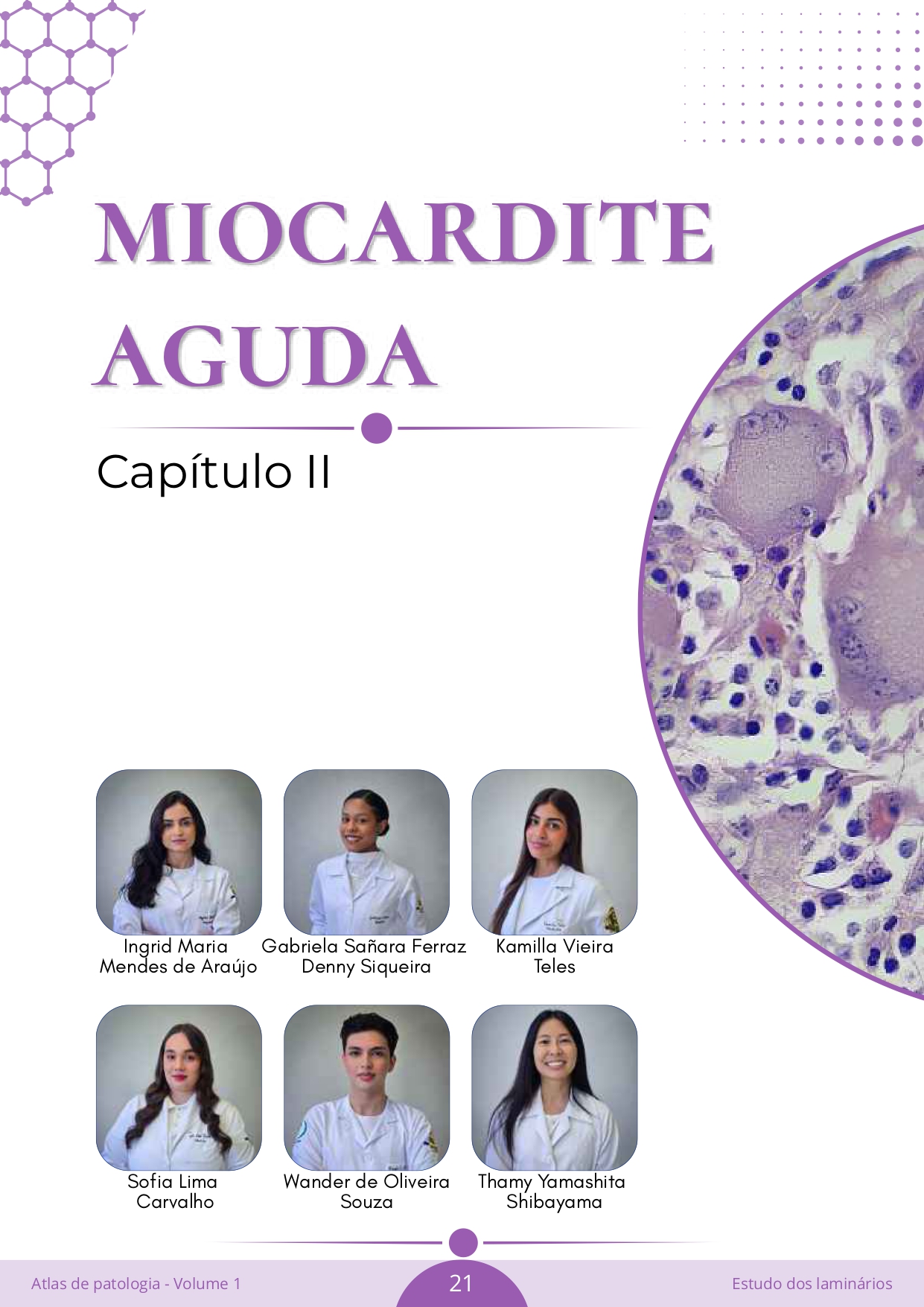 MIOCARDITE AGUDA

Capítulo II

Ingrid Maria Mendes de Araújo

Gabriela Sañara Ferraz Denny Siqueira

Kamilla Vieira Teles

Sofia Lima Carvalho

Wander de Oliveira Souza

Thamy Yamashita Shibayama

Atlas de patologia - Volume 1

21

Estudo dos laminários